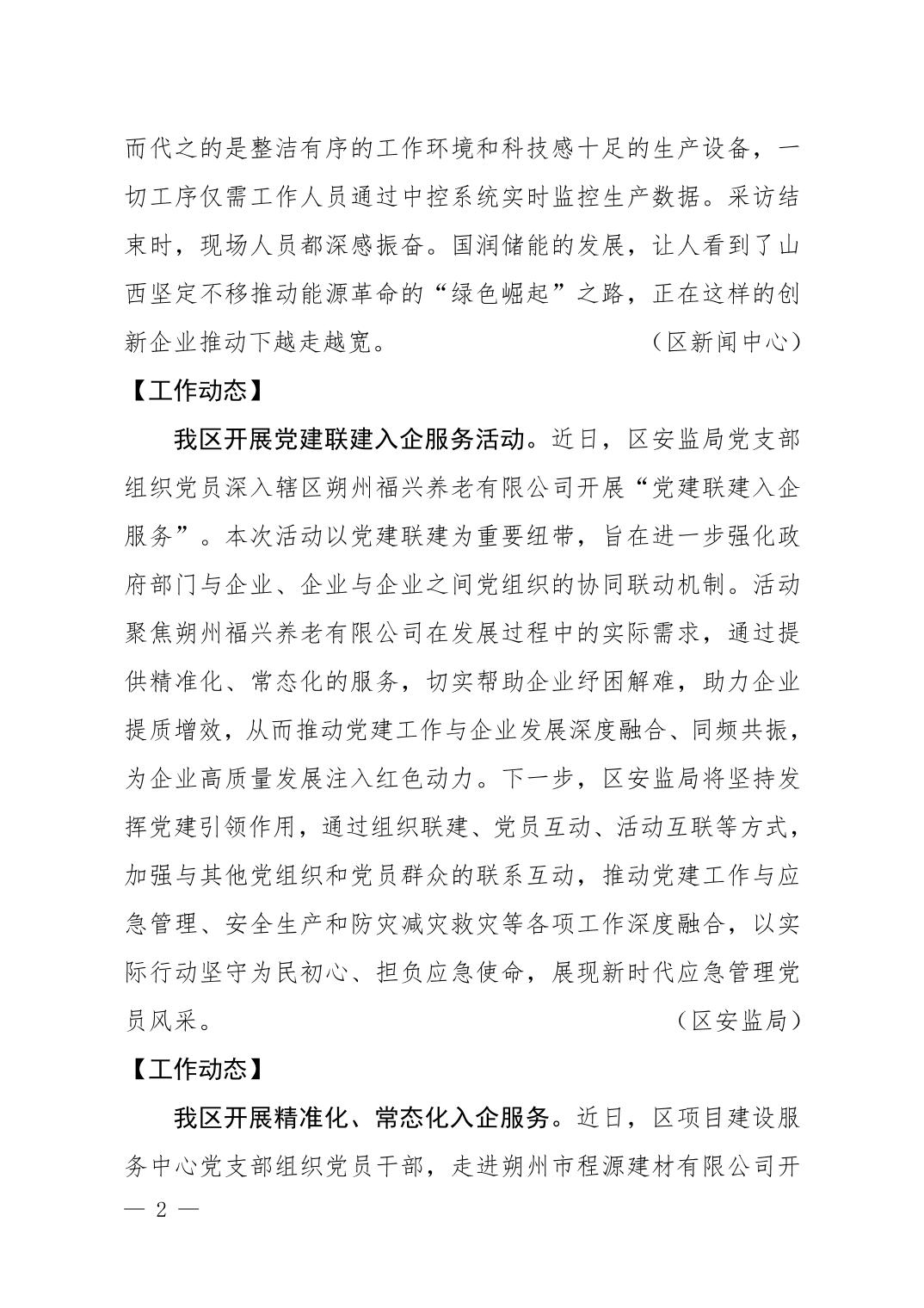 而代之的是整洁有序的工作环境和科技感十足的生产设备，一切工序仅需工作人员通过中控系统实时监控生产数据。采访结束时，现场人员都深感振奋。国润储能的发展，让人看到了山西坚定不移推动能源革命的“绿色崛起”之路，正在这样的创新企业推动下越走越宽。（区新闻中心）

【工作动态】

我区开展党建联建入企服务活动。近日，区安监局党支部组织党员深入辖区朔州福兴养老有限公司开展“党建联建入企服务”。本次活动以党建联建为重要纽带，旨在进一步强化政府部门与企业、企业与企业之间党组织的协同联动机制。活动聚焦朔州福兴养老有限公司在发展过程中的实际需求，通过提供精准化、常态化的服务，切实帮助企业纾困解难，助力企业提质增效，从而推动党建工作与企业发展深度融合、同频共振，为企业高质量发展注入红色动力。下一步，区安监局将坚持发挥党建引领作用，通过组织联建、党员互动、活动互联等方式，加强与其他党组织和党员群众的联系互动，推动党建工作与应急管理、安全生产和防灾减灾救灾等各项工作深度融合，以实际行动坚守为民初心、担负应急使命，展现新时代应急管理党员风采。（区安监局）

【工作动态】

我区开展精准化、常态化入企服务。近日，区项目建设服务中心党支部组织党员干部，走进朔州市程源建材有限公司开

— 2 —